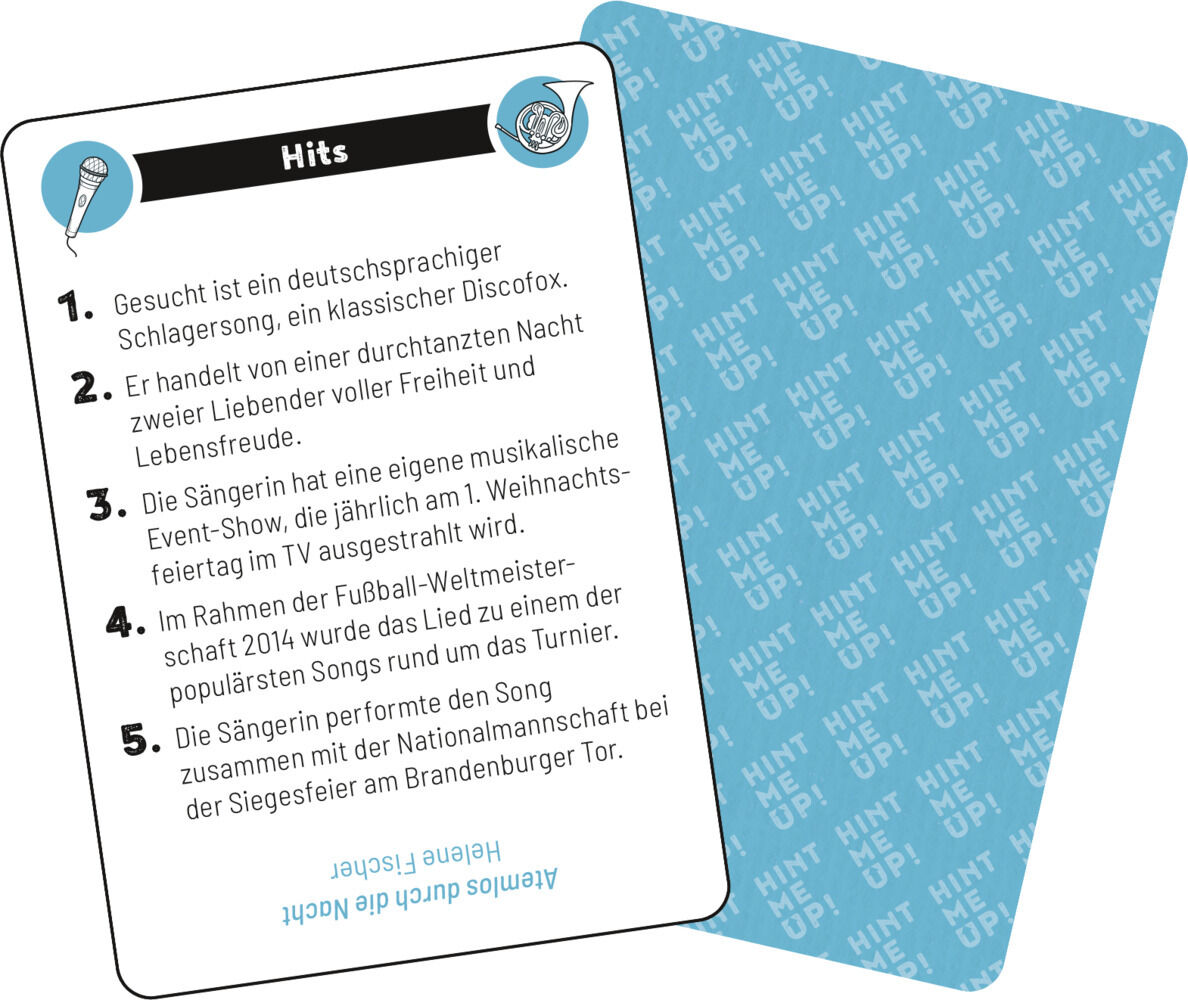 Hits

1. Gesucht ist ein deutschsprachiger Schlagersong, ein klassischer Discofox.

2. Er handelt von einer durchtanzten Nacht zweier Liebender voller Freiheit und Lebensfreude.

3. Die Sängerin hat eine eigene musikalische Event-Show, die jährlich am 1. Weihnachtsfeiertag im TV ausgestrahlt wird.

4. Im Rahmen der Fußball-Weltmeisterschaft 2014 wurde das Lied zu einem der populärsten Songs rund um das Turnier.

5. Die Sängerin performte den Song zusammen mit der Nationalmannschaft bei der Siegesfeier am Brandenburger Tor.

Atemlos durch die Nacht
Helene Fischer

HINT ME UP!